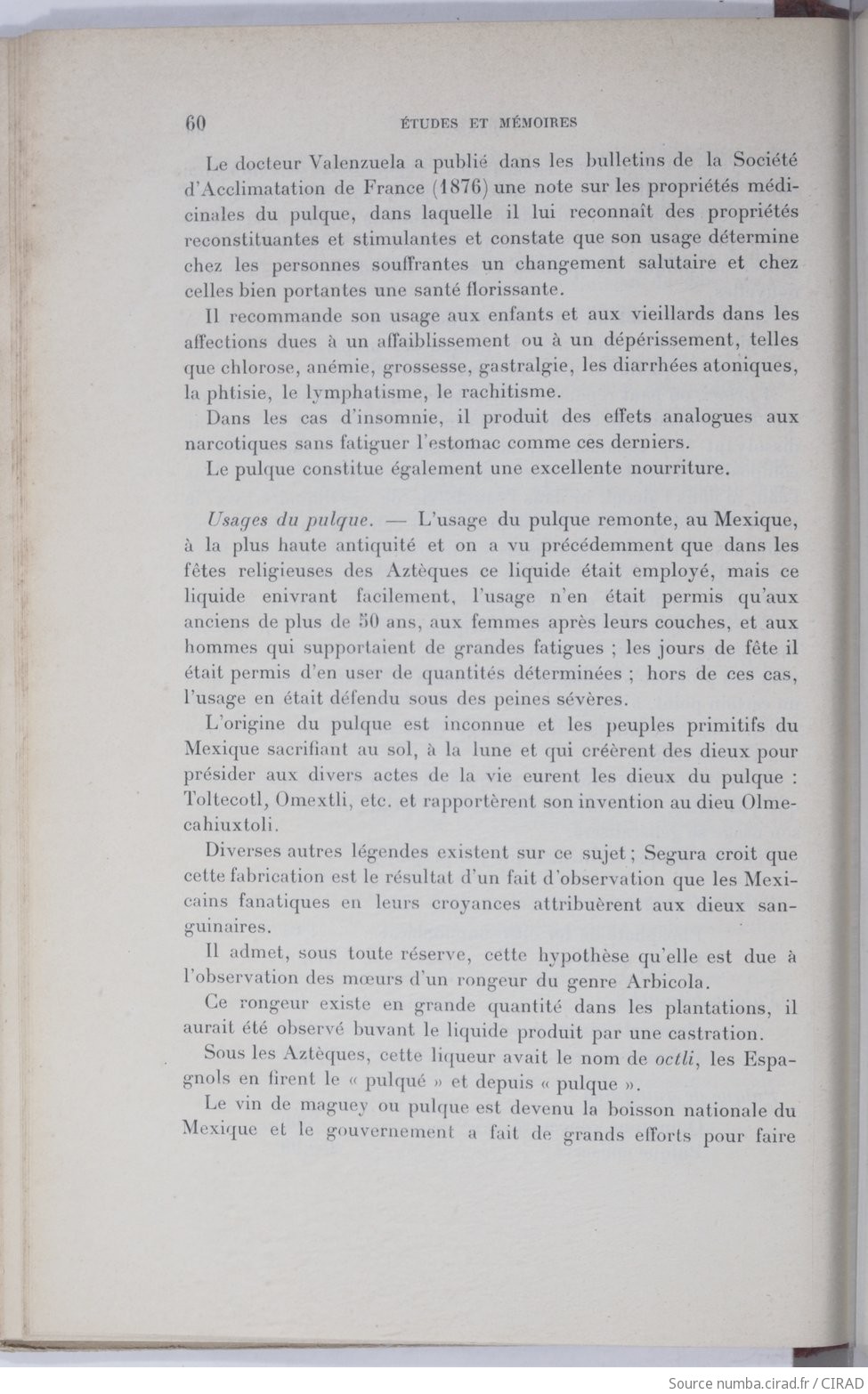 60 ÉTUDES ET MÉMOIRES

Le docteur Valenzuela a publié dans les bulletins de la Société d'Acclimatation de France (1876) une note sur les propriétés médicinales du pulque, dans laquelle il lui reconnaît des propriétés reconstituantes et stimulantes et constate que son usage détermine chez les personnes souffrantes un changement salutaire et chez celles bien portantes une santé florissante.

Il recommande son usage aux enfants et aux vieillards dans les affections dues à un affaiblissement ou à un dépérissement, telles que chlorose, anémie, grossesse, gastralgie, les diarrhées atoniques, la phtisie, le lymphatisme, le rachitisme.

Dans les cas d'insomnie, il produit des effets analogues aux narcotiques sans fatiguer l'estomac comme ces derniers.

Le pulque constitue également une excellente nourriture.

Usages du pulque. — L'usage du pulque remonte, au Mexique, à la plus haute antiquité et on a vu précédemment que dans les fêtes religieuses des Aztèques ce liquide était employé, mais ce liquide enivrant facilement, l'usage n'en était permis qu'aux anciens de plus de 50 ans, aux femmes après leurs couches, et aux hommes qui supportaient de grandes fatigues ; les jours de fête il était permis d'en user de quantités déterminées ; hors de ces cas, l'usage en était défendu sous des peines sévères.

L'origine du pulque est inconnue et les peuples primitifs du Mexique sacrifiant au sol, à la lune et qui créèrent des dieux pour présider aux divers actes de la vie eurent les dieux du pulque : Toltecotl, Omextli, etc. et rapportèrent son invention au dieu Olmecahiuxtoli.

Diverses autres légendes existent sur ce sujet ; Segura croit que cette fabrication est le résultat d'un fait d'observation que les Mexicains fanatiques en leurs croyances attribuèrent aux dieux sanguinaires.

Il admet, sous toute réserve, cette hypothèse qu'elle est due à l'observation des mœurs d'un rongeur du genre Arbicola.

Ce rongeur existe en grande quantité dans les plantations, il aurait été observé buvant le liquide produit par une castration.

Sous les Aztèques, cette liqueur avait le nom de octli, les Espagnols en firent le « pulqué » et depuis « pulque ».

Le vin de maguey ou pulque est devenu la boisson nationale du Mexique et le gouvernement a fait de grands efforts pour faire

Source numba.cirad.fr / CIRAD